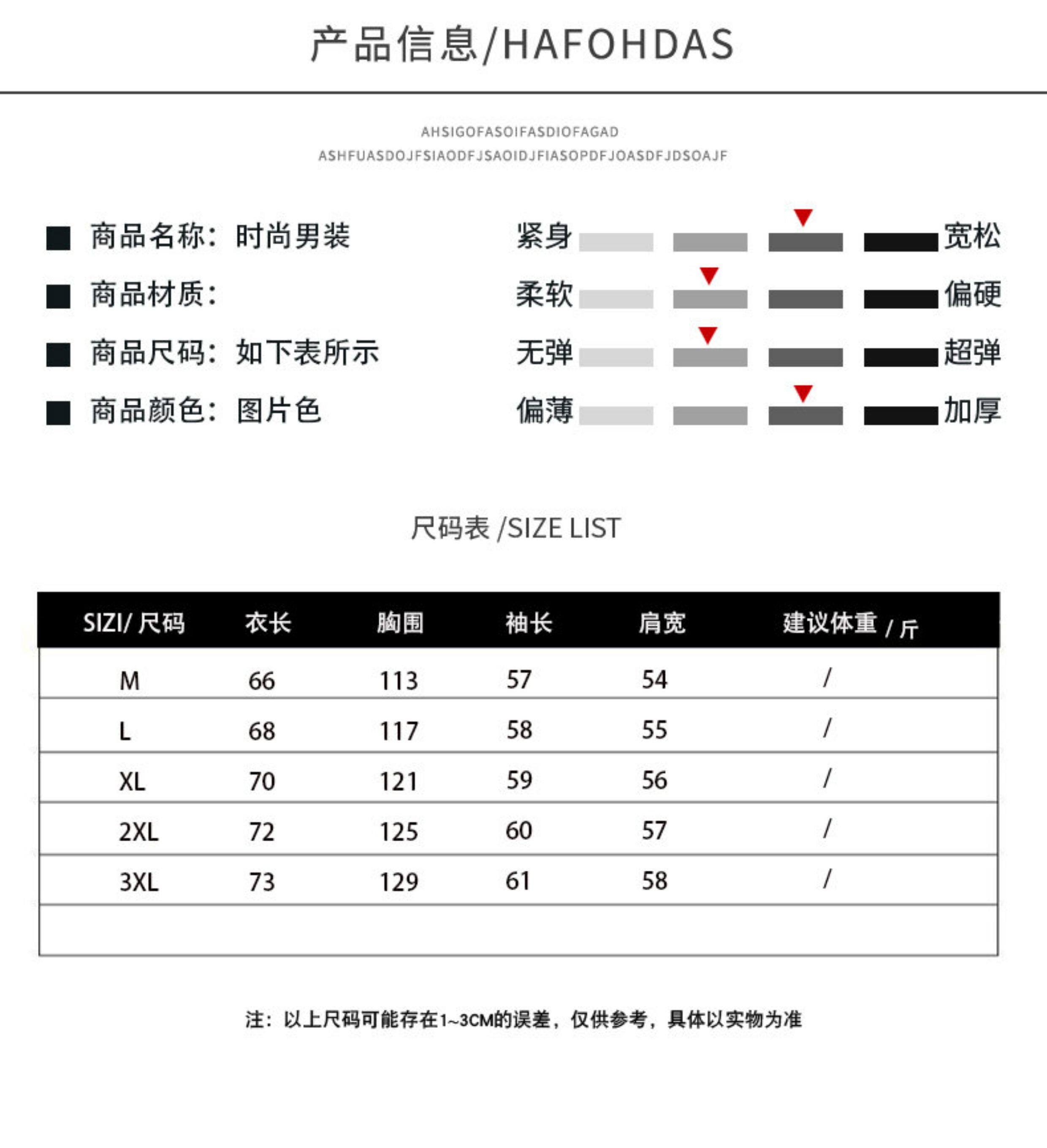 产品信息/HAFOHDAS

AHSIGOFASOIFASDIOFAGAD
ASHFUASDOJFSIAODFJSAOIDJFIASOPDFJOASDFJDSOAJF

■ 商品名称：时尚男装
■ 商品材质：
■ 商品尺码：如下表所示
■ 商品颜色：图片色

紧身 宽松
柔软 偏硬
无弹 超弹
偏薄 加厚

尺码表 /SIZE LIST

| SIZI/ 尺码 | 衣长 | 胸围 | 袖长 | 肩宽 | 建议体重 / 斤 |
|---|---|---|---|---|---|
| M | 66 | 113 | 57 | 54 | / |
| L | 68 | 117 | 58 | 55 | / |
| XL | 70 | 121 | 59 | 56 | / |
| 2XL | 72 | 125 | 60 | 57 | / |
| 3XL | 73 | 129 | 61 | 58 | / |
| | | | | | |

注：以上尺码可能存在1~3CM的误差，仅供参考，具体以实物为准